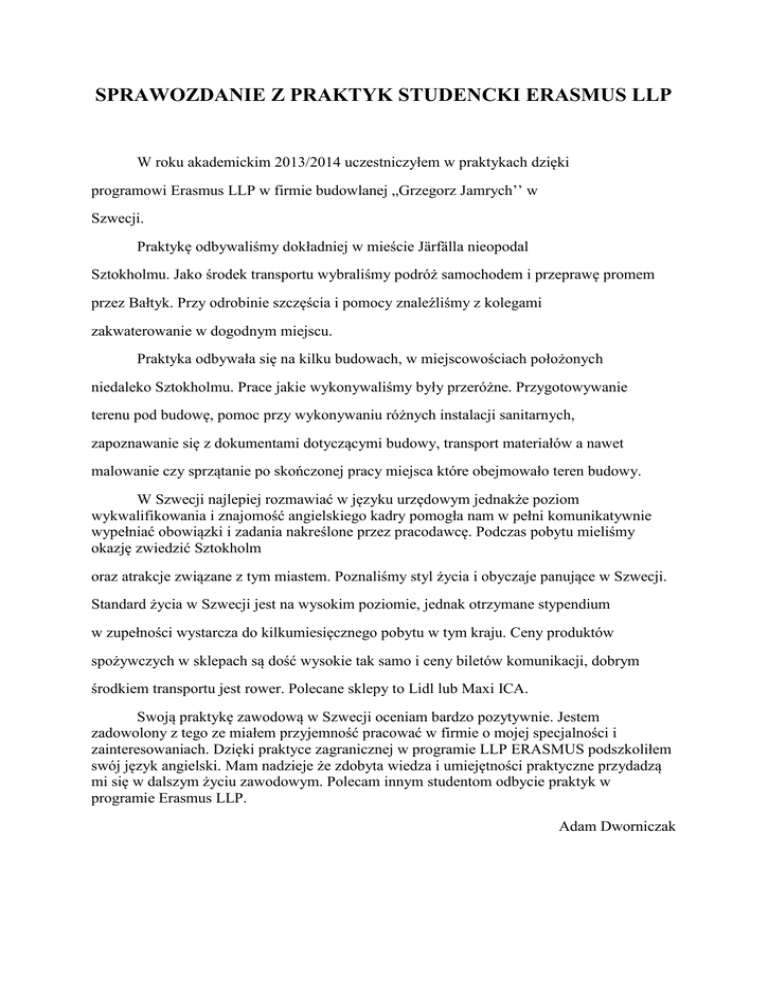 SPRAWOZDANIE Z PRAKTYK STUDENCKI ERASMUS LLP

W roku akademickim 2013/2014 uczestniczyłem w praktykach dzięki programowi Erasmus LLP w firmie budowlanej „Grzegorz Jamrych’’ w Szwecji.

Praktykę odbywaliśmy dokładniej w mieście Järfälla nieopodal Sztokholmu. Jako środek transportu wybraliśmy podróż samochodem i przeprawę promem przez Bałtyk. Przy odrobinie szczęścia i pomocy znaleźliśmy z kolegami zakwaterowanie w dogodnym miejscu.

Praktyka odbywała się na kilku budowach, w miejscowościach położonych niedaleko Sztokholmu. Prace jakie wykonywaliśmy były przeróżne. Przygotowywanie terenu pod budowę, pomoc przy wykonywaniu różnych instalacji sanitarnych, zapoznawanie się z dokumentami dotyczącymi budowy, transport materiałów a nawet malowanie czy sprzątanie po skończonej pracy miejsca które obejmowało teren budowy.

W Szwecji najlepiej rozmawiać w języku urzędowym jednakże poziom wykwalifikowania i znajomość angielskiego kadry pomogła nam w pełni komunikatywnie wypełniać obowiązki i zadania nakreślone przez pracodawcę. Podczas pobytu mieliśmy okazję zwiedzić Sztokholm

oraz atrakcje związane z tym miastem. Poznaliśmy styl życia i obyczaje panujące w Szwecji. Standard życia w Szwecji jest na wysokim poziomie, jednak otrzymane stypendium w zupełności wystarcza do kilkumiesięcznego pobytu w tym kraju. Ceny produktów spożywczych w sklepach są dość wysokie tak samo i ceny biletów komunikacji, dobrym środkiem transportu jest rower. Polecane sklepy to Lidl lub Maxi ICA.

Swoją praktykę zawodową w Szwecji oceniam bardzo pozytywnie. Jestem zadowolony z tego ze miałem przyjemność pracować w firmie o mojej specjalności i zainteresowaniach. Dzięki praktyce zagranicznej w programie LLP ERASMUS podszkoliłem swój język angielski. Mam nadzieje że zdobyta wiedza i umiejętności praktyczne przydadzą mi się w dalszym życiu zawodowym. Polecam innym studentom odbycie praktyk w programie Erasmus LLP.

Adam Dworniczak